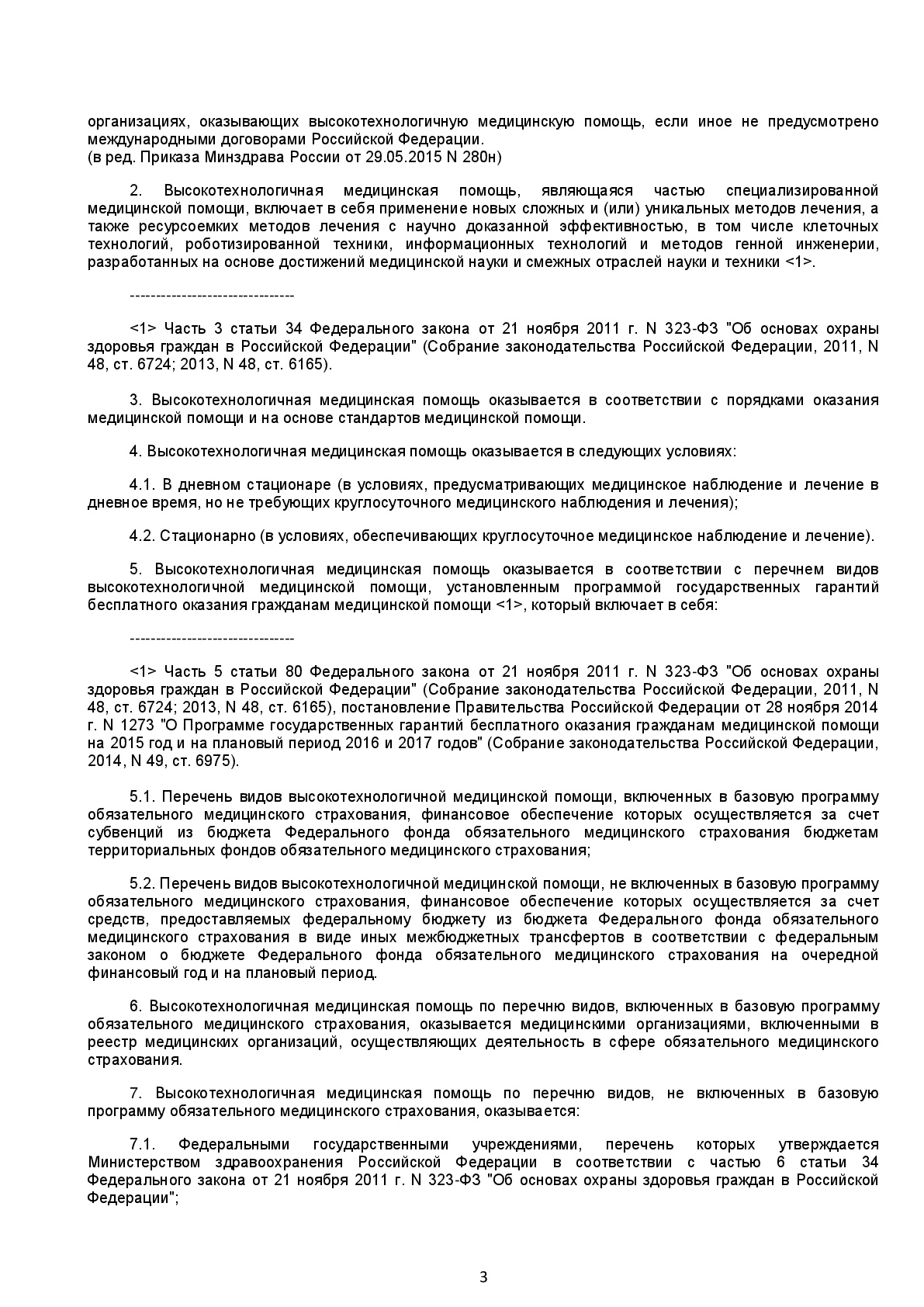 организациях, оказывающих высокотехнологичную медицинскую помощь, если иное не предусмотрено международными договорами Российской Федерации.
(в ред. Приказа Минздрава России от 29.05.2015 N 280н)

2. Высокотехнологичная медицинская помощь, являющаяся частью специализированной медицинской помощи, включает в себя применение новых сложных и (или) уникальных методов лечения, а также ресурсоемких методов лечения с научно доказанной эффективностью, в том числе клеточных технологий, роботизированной техники, информационных технологий и методов генной инженерии, разработанных на основе достижений медицинской науки и смежных отраслей науки и техники <1>.

--------------------------------

<1> Часть 3 статьи 34 Федерального закона от 21 ноября 2011 г. N 323-ФЗ "Об основах охраны здоровья граждан в Российской Федерации" (Собрание законодательства Российской Федерации, 2011, N 48, ст. 6724; 2013, N 48, ст. 6165).

3. Высокотехнологичная медицинская помощь оказывается в соответствии с порядками оказания медицинской помощи и на основе стандартов медицинской помощи.

4. Высокотехнологичная медицинская помощь оказывается в следующих условиях:

4.1. В дневном стационаре (в условиях, предусматривающих медицинское наблюдение и лечение в дневное время, но не требующих круглосуточного медицинского наблюдения и лечения);

4.2. Стационарно (в условиях, обеспечивающих круглосуточное медицинское наблюдение и лечение).

5. Высокотехнологичная медицинская помощь оказывается в соответствии с перечнем видов высокотехнологичной медицинской помощи, установленным программой государственных гарантий бесплатного оказания гражданам медицинской помощи <1>, который включает в себя:

--------------------------------

<1> Часть 5 статьи 80 Федерального закона от 21 ноября 2011 г. N 323-ФЗ "Об основах охраны здоровья граждан в Российской Федерации" (Собрание законодательства Российской Федерации, 2011, N 48, ст. 6724; 2013, N 48, ст. 6165), постановление Правительства Российской Федерации от 28 ноября 2014 г. N 1273 "О Программе государственных гарантий бесплатного оказания гражданам медицинской помощи на 2015 год и на плановый период 2016 и 2017 годов" (Собрание законодательства Российской Федерации, 2014, N 49, ст. 6975).

5.1. Перечень видов высокотехнологичной медицинской помощи, включенных в базовую программу обязательного медицинского страхования, финансовое обеспечение которых осуществляется за счет субвенций из бюджета Федерального фонда обязательного медицинского страхования бюджетам территориальных фондов обязательного медицинского страхования;

5.2. Перечень видов высокотехнологичной медицинской помощи, не включенных в базовую программу обязательного медицинского страхования, финансовое обеспечение которых осуществляется за счет средств, предоставляемых федеральному бюджету из бюджета Федерального фонда обязательного медицинского страхования в виде иных межбюджетных трансфертов в соответствии с федеральным законом о бюджете Федерального фонда обязательного медицинского страхования на очередной финансовый год и на плановый период.

6. Высокотехнологичная медицинская помощь по перечню видов, включенных в базовую программу обязательного медицинского страхования, оказывается медицинскими организациями, включенными в реестр медицинских организаций, осуществляющих деятельность в сфере обязательного медицинского страхования.

7. Высокотехнологичная медицинская помощь по перечню видов, не включенных в базовую программу обязательного медицинского страхования, оказывается:

7.1. Федеральными государственными учреждениями, перечень которых утверждается Министерством здравоохранения Российской Федерации в соответствии с частью 6 статьи 34 Федерального закона от 21 ноября 2011 г. N 323-ФЗ "Об основах охраны здоровья граждан в Российской Федерации";

3